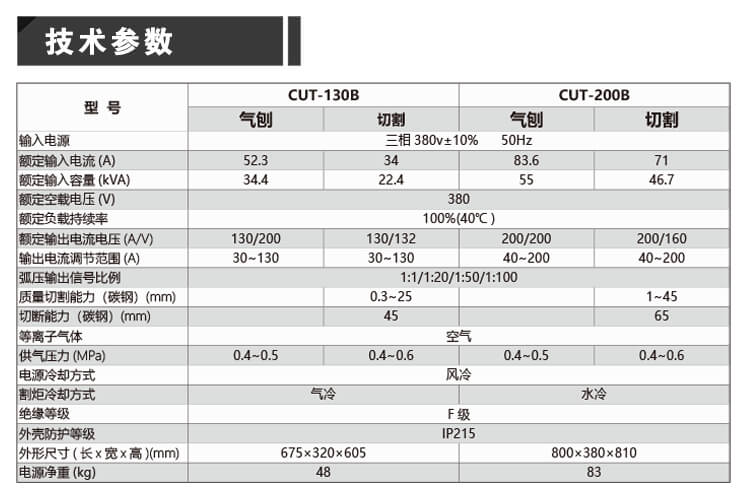 技术参数

| 型 号 | CUT-130B | | CUT-200B | |
|---|---|---|---|---|
| | 气刨 | 切割 | 气刨 | 切割 |
| 输入电源 | 三相 380v±10% 50Hz | | | |
| 额定输入电流 (A) | 52.3 | 34 | 83.6 | 71 |
| 额定输入容量 (kVA) | 34.4 | 22.4 | 55 | 46.7 |
| 额定空载电压 (V) | 380 | | | |
| 额定负载持续率 | 100%(40℃) | | | |
| 额定输出电流电压 (A/V) | 130/200 | 130/132 | 200/200 | 200/160 |
| 输出电流调节范围 (A) | 30~130 | 30~130 | 40~200 | 40~200 |
| 弧压输出信号比例 | 1:1/1:20/1:50/1:100 | | | |
| 质量切割能力（碳钢）(mm) | | 0.3~25 | | 1~45 |
| 切断能力（碳钢）(mm) | | 45 | | 65 |
| 等离子气体 | 空气 | | | |
| 供气压力 (MPa) | 0.4~0.5 | 0.4~0.6 | 0.4~0.5 | 0.4~0.6 |
| 电源冷却方式 | 风冷 | | | |
| 割炬冷却方式 | 气冷 | | 水冷 | |
| 绝缘等级 | F 级 | | | |
| 外壳防护等级 | IP215 | | | |
| 外形尺寸 ( 长 x 宽 x 高 )(mm) | 675×320×605 | | 800×380×810 | |
| 电源净重 (kg) | 48 | | 83 | |